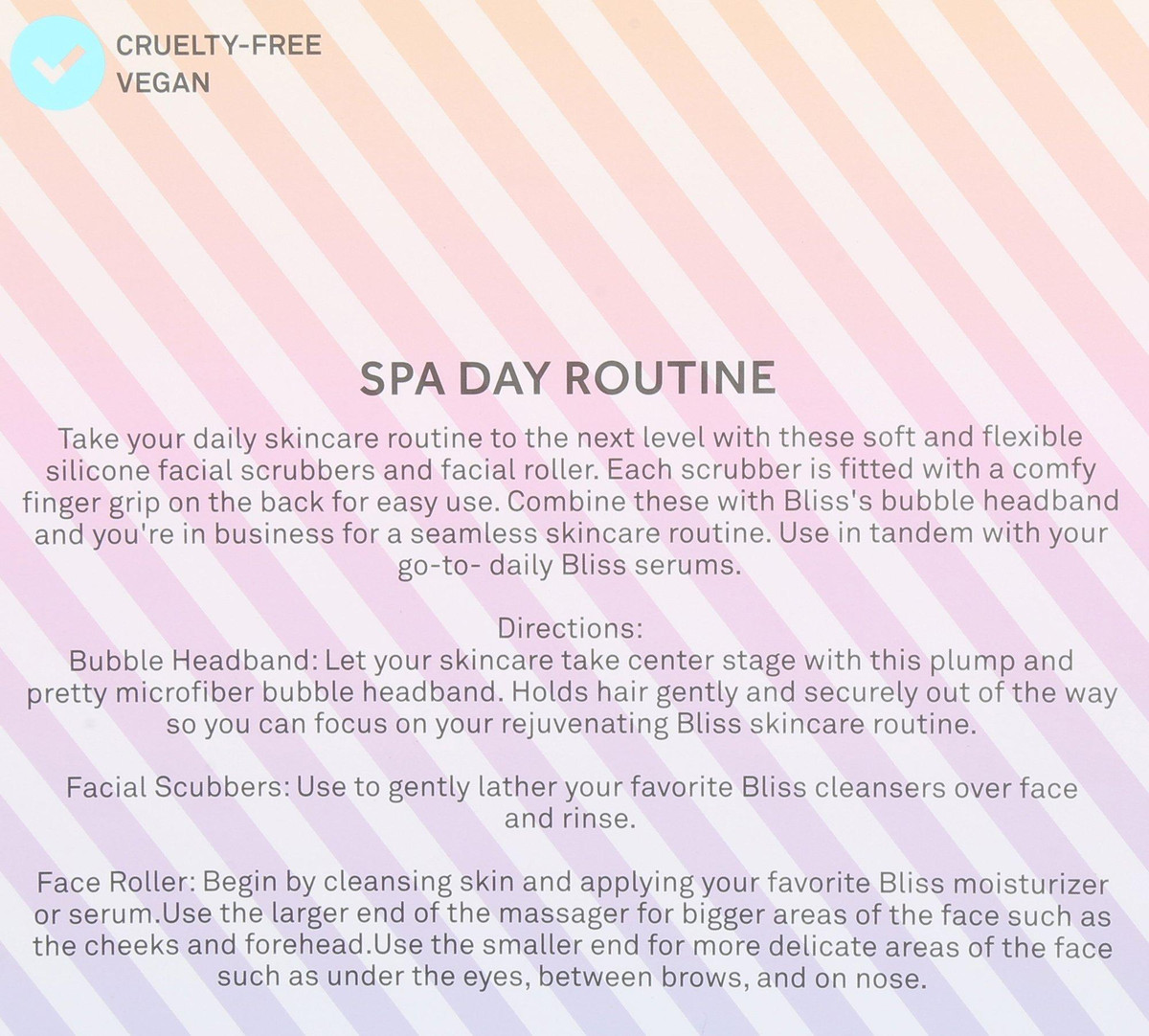 CRUELTY-FREE
VEGAN

SPA DAY ROUTINE

Take your daily skincare routine to the next level with these soft and flexible silicone facial scrubbers and facial roller. Each scrubber is fitted with a comfy finger grip on the back for easy use. Combine these with Bliss's bubble headband and you're in business for a seamless skincare routine. Use in tandem with your go-to- daily Bliss serums.

Directions:
Bubble Headband: Let your skincare take center stage with this plump and pretty microfiber bubble headband. Holds hair gently and securely out of the way so you can focus on your rejuvenating Bliss skincare routine.

Facial Scubbers: Use to gently lather your favorite Bliss cleansers over face and rinse.

Face Roller: Begin by cleansing skin and applying your favorite Bliss moisturizer or serum.Use the larger end of the massager for bigger areas of the face such as the cheeks and forehead.Use the smaller end for more delicate areas of the face such as under the eyes, between brows, and on nose.